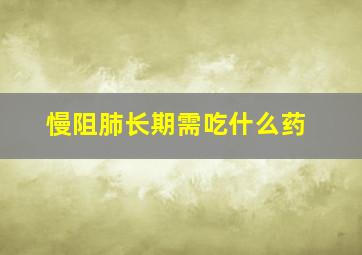 慢阻肺长期需吃什么药